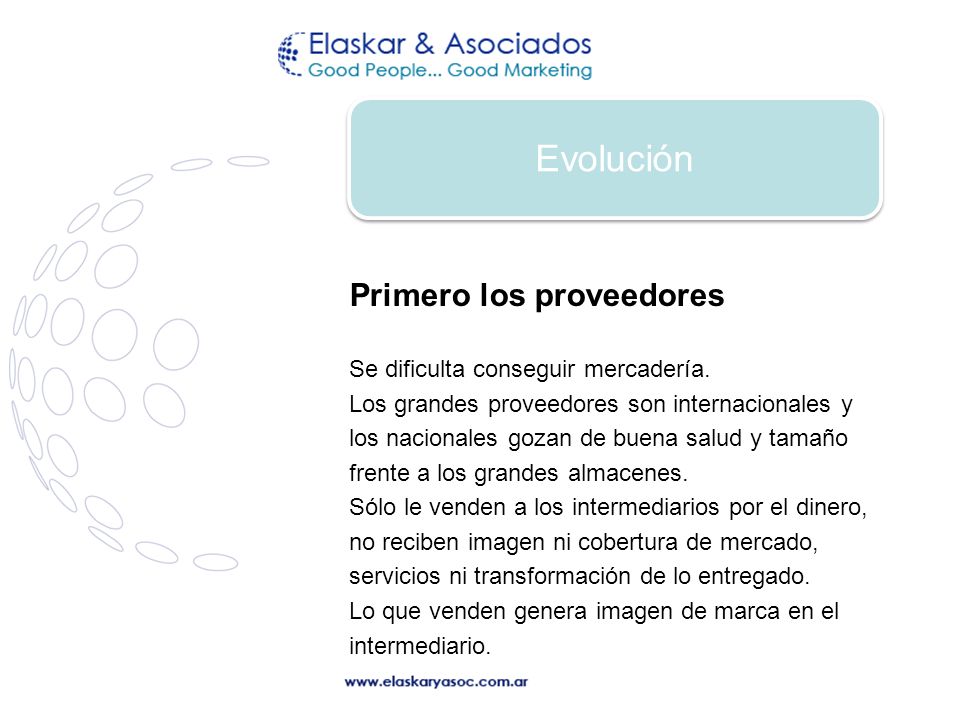 Elaskar & Asociados
Good People... Good Marketing

Evolución

Primero los proveedores

Se dificulta conseguir mercadería.
Los grandes proveedores son internacionales y los nacionales gozan de buena salud y tamaño frente a los grandes almacenes.
Sólo le venden a los intermediarios por el dinero, no reciben imagen ni cobertura de mercado, servicios ni transformación de lo entregado.
Lo que venden genera imagen de marca en el intermediario.

www.elaskaryasoc.com.ar